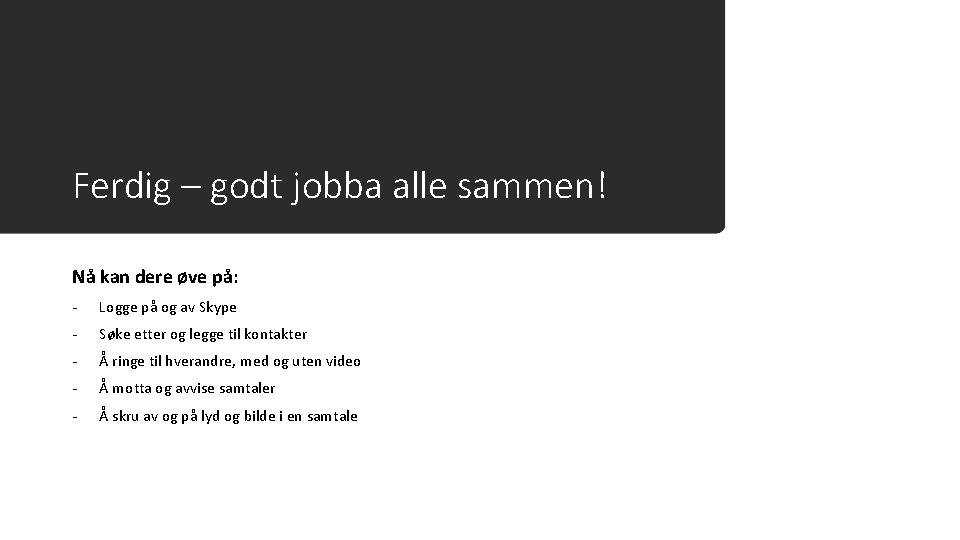 Ferdig – godt jobba alle sammen!

Nå kan dere øve på:

- Logge på og av Skype
- Søke etter og legge til kontakter
- Å ringe til hverandre, med og uten video
- Å motta og avvise samtaler
- Å skru av og på lyd og bilde i en samtale